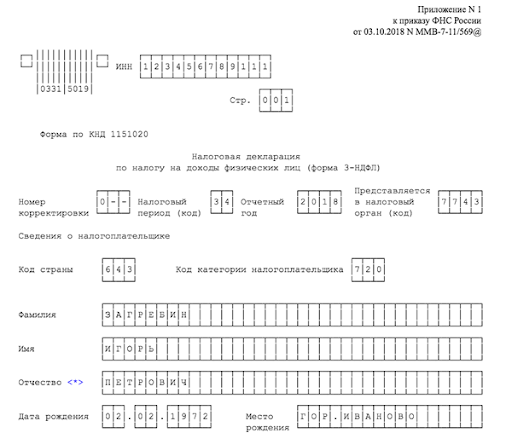 Приложение N 1
к приказу ФНС России
от 03.10.2018 N ММВ-7-11/569@

0331 5019

ИНН 123456789111

Стр. 001

Форма по КНД 1151020

Налоговая декларация
по налогу на доходы физических лиц (форма 3-НДФЛ)

Номер корректировки 0--
Налоговый период (код) 34
Отчетный год 2018
Представляется в налоговый орган (код) 7743

Сведения о налогоплательщике

Код страны 643
Код категории налогоплательщика 720

Фамилия ЗАГРЕБИН

Имя ИГОРЬ

Отчество <*> ПЕТРОВИЧ

Дата рождения 02.02.1972
Место рождения ГОР.ИВАНОВО